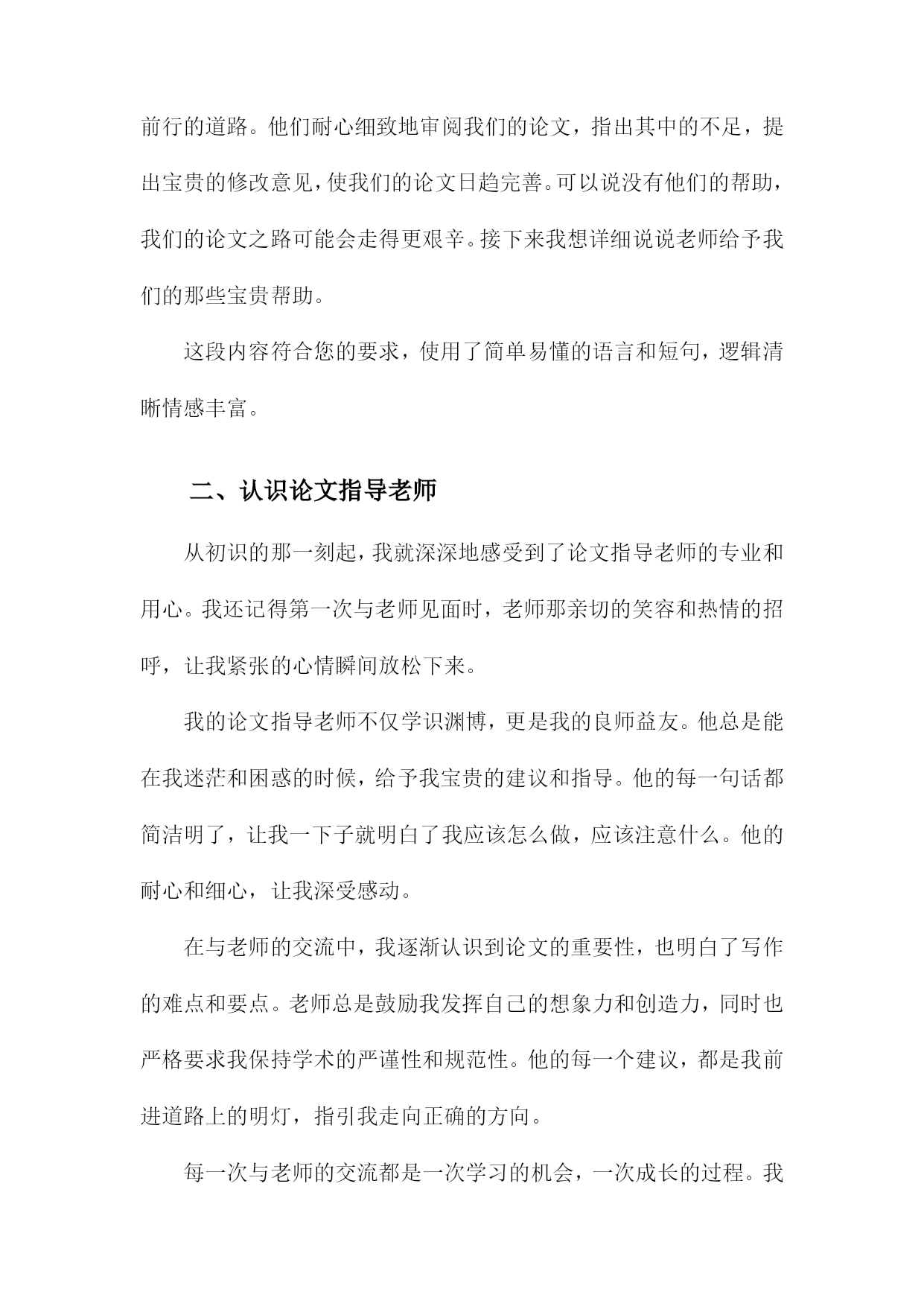 前行的道路。他们耐心细致地审阅我们的论文，指出其中的不足，提出宝贵的修改意见，使我们的论文日趋完善。可以说没有他们的帮助，我们的论文之路可能会走得更艰辛。接下来我想详细说说老师给予我们的那些宝贵帮助。

这段内容符合您的要求，使用了简单易懂的语言和短句，逻辑清晰情感丰富。

二、认识论文指导老师

从初识的那一刻起，我就深深地感受到了论文指导老师的专业和用心。我还记得第一次与老师见面时，老师那亲切的笑容和热情的招呼，让我紧张的心情瞬间放松下来。

我的论文指导老师不仅学识渊博，更是我的良师益友。他总是能在我迷茫和困惑的时候，给予我宝贵的建议和指导。他的每一句话都简洁明了，让我一下子就明白了我应该怎么做，应该注意什么。他的耐心和细心，让我深受感动。

在与老师的交流中，我逐渐认识到论文的重要性，也明白了写作的难点和要点。老师总是鼓励我发挥自己的想象力和创造力，同时也严格要求我保持学术的严谨性和规范性。他的每一个建议，都是我前进道路上的明灯，指引我走向正确的方向。

每一次与老师的交流都是一次学习的机会，一次成长的过程。我